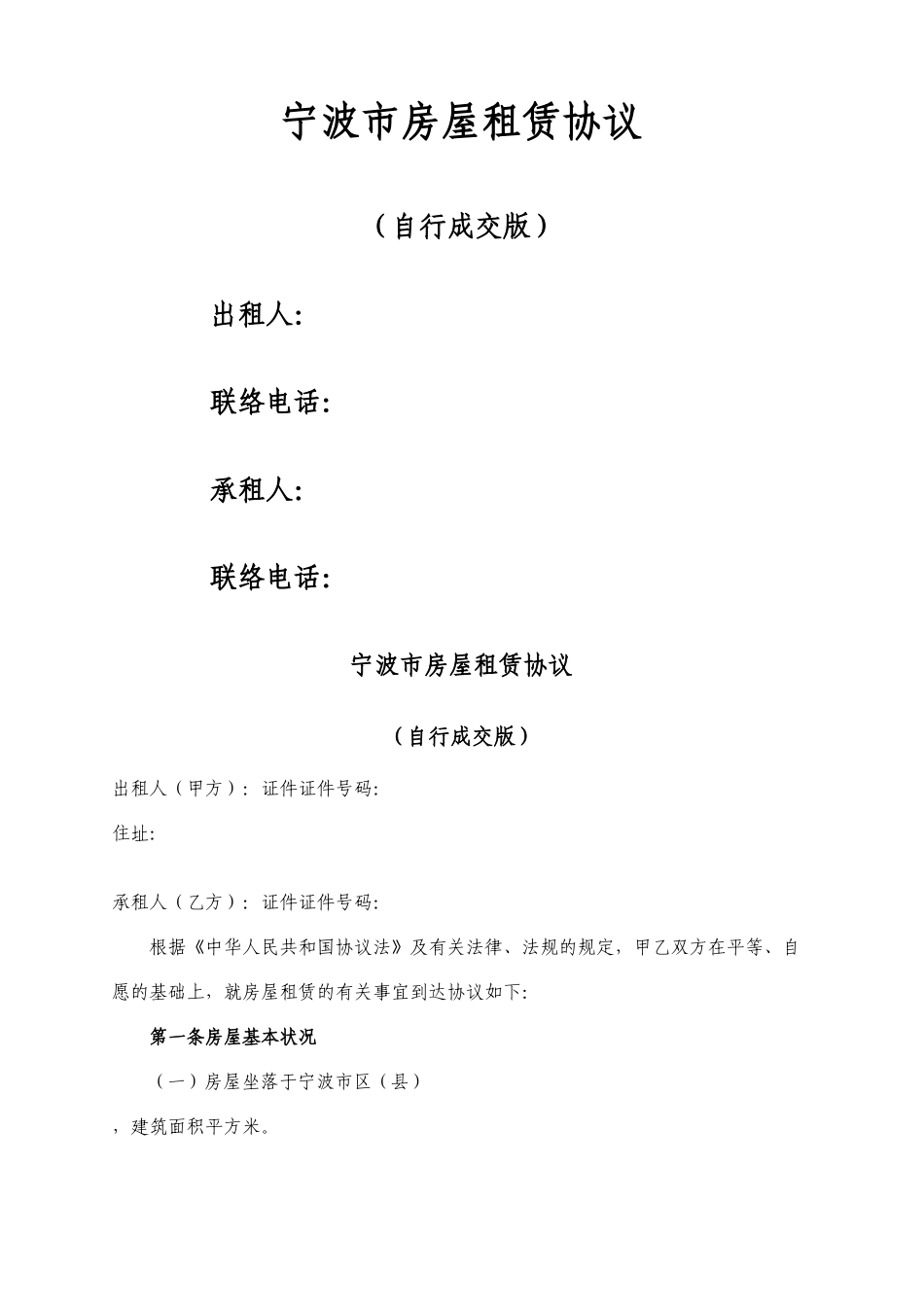 宁波市房屋租赁协议

（自行成交版）

出租人:

联络电话:

承租人:

联络电话:

宁波市房屋租赁协议

（自行成交版）

出租人（甲方）：证件证件号码:

住址:

承租人（乙方）：证件证件号码:

根据《中华人民共和国协议法》及有关法律、法规的规定，甲乙双方在平等、自愿的基础上，就房屋租赁的有关事宜到达协议如下:

第一条房屋基本状况

（一）房屋坐落于宁波市区（县）

，建筑面积平方米。